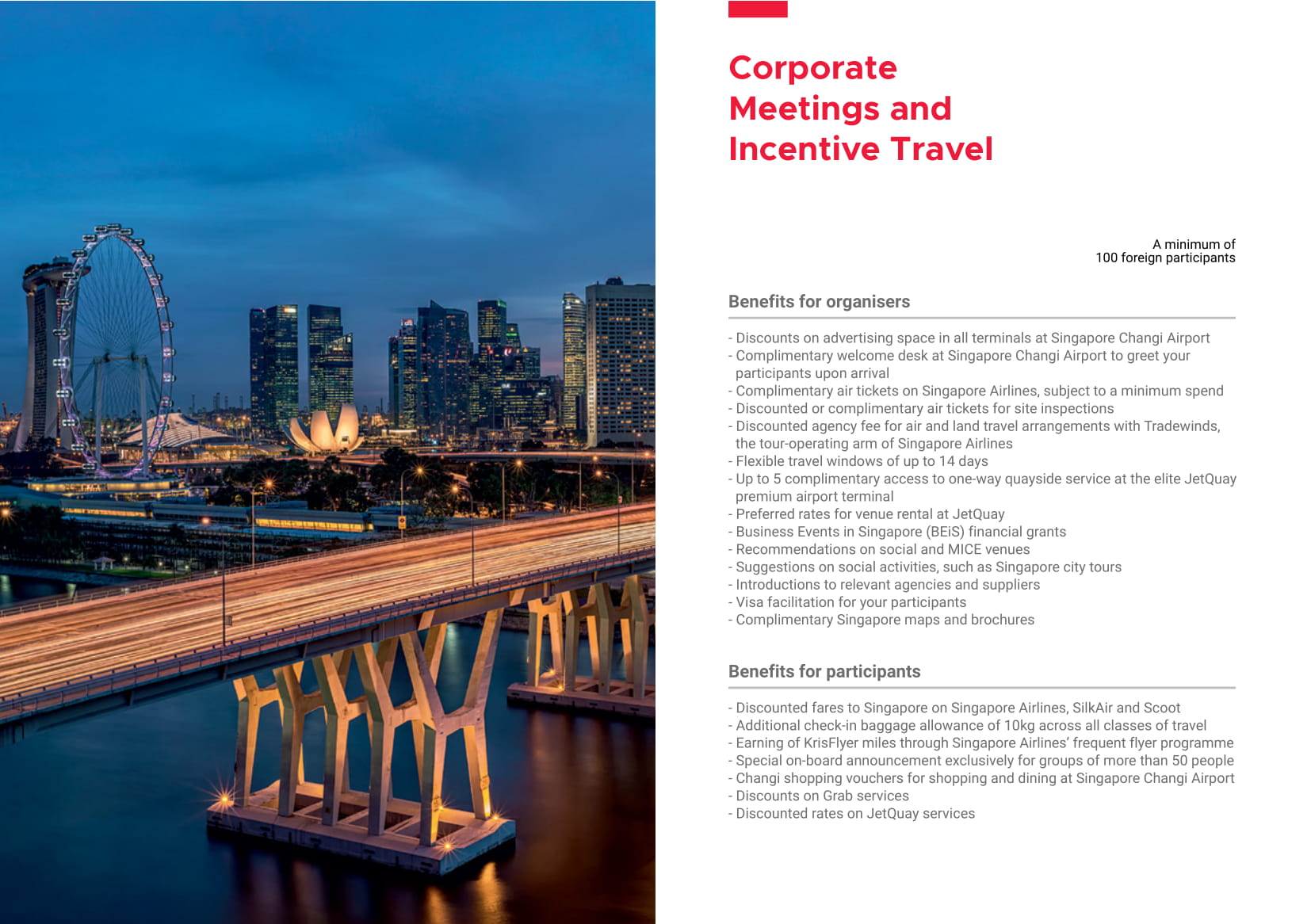 Corporate
Meetings and
Incentive Travel

A minimum of
100 foreign participants

Benefits for organisers

- Discounts on advertising space in all terminals at Singapore Changi Airport
- Complimentary welcome desk at Singapore Changi Airport to greet your participants upon arrival
- Complimentary air tickets on Singapore Airlines, subject to a minimum spend
- Discounted or complimentary air tickets for site inspections
- Discounted agency fee for air and land travel arrangements with Tradewinds, the tour-operating arm of Singapore Airlines
- Flexible travel windows of up to 14 days
- Up to 5 complimentary access to one-way quayside service at the elite JetQuay premium airport terminal
- Preferred rates for venue rental at JetQuay
- Business Events in Singapore (BEiS) financial grants
- Recommendations on social and MICE venues
- Suggestions on social activities, such as Singapore city tours
- Introductions to relevant agencies and suppliers
- Visa facilitation for your participants
- Complimentary Singapore maps and brochures

Benefits for participants

- Discounted fares to Singapore on Singapore Airlines, SilkAir and Scoot
- Additional check-in baggage allowance of 10kg across all classes of travel
- Earning of KrisFlyer miles through Singapore Airlines' frequent flyer programme
- Special on-board announcement exclusively for groups of more than 50 people
- Changi shopping vouchers for shopping and dining at Singapore Changi Airport
- Discounts on Grab services
- Discounted rates on JetQuay services